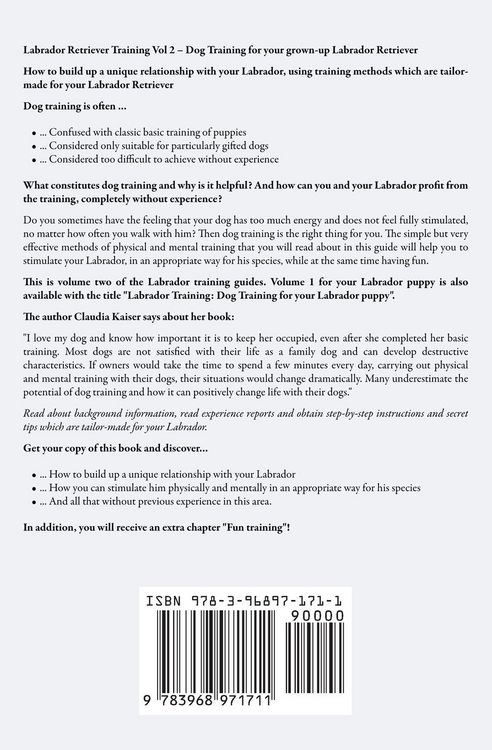 Labrador Retriever Training Vol 2 – Dog Training for your grown-up Labrador Retriever

How to build up a unique relationship with your Labrador, using training methods which are tailor-made for your Labrador Retriever

Dog training is often ...

- ... Confused with classic basic training of puppies
- ... Considered only suitable for particularly gifted dogs
- ... Considered too difficult to achieve without experience

What constitutes dog training and why is it helpful? And how can you and your Labrador profit from the training, completely without experience?

Do you sometimes have the feeling that your dog has too much energy and does not feel fully stimulated, no matter how often you walk with him? Then dog training is the right thing for you. The simple but very effective methods of physical and mental training that you will read about in this guide will help you to stimulate your Labrador, in an appropriate way for his species, while at the same time having fun.

This is volume two of the Labrador training guides. Volume 1 for your Labrador puppy is also available with the title "Labrador Training: Dog Training for your Labrador puppy".

The author Claudia Kaiser says about her book:

"I love my dog and know how important it is to keep her occupied, even after she completed her basic training. Most dogs are not satisfied with their life as a family dog and can develop destructive characteristics. If owners would take the time to spend a few minutes every day, carrying out physical and mental training with their dogs, their situations would change dramatically. Many underestimate the potential of dog training and how it can positively change life with their dogs."

Read about background information, read experience reports and obtain step-by-step instructions and secret tips which are tailor-made for your Labrador.

Get your copy of this book and discover...

- ... How to build up a unique relationship with your Labrador
- ... How you can stimulate him physically and mentally in an appropriate way for his species
- ... And all that without previous experience in this area.

In addition, you will receive an extra chapter "Fun training"!

ISBN 978-3-96897-171-1

90000

9 783968 971711